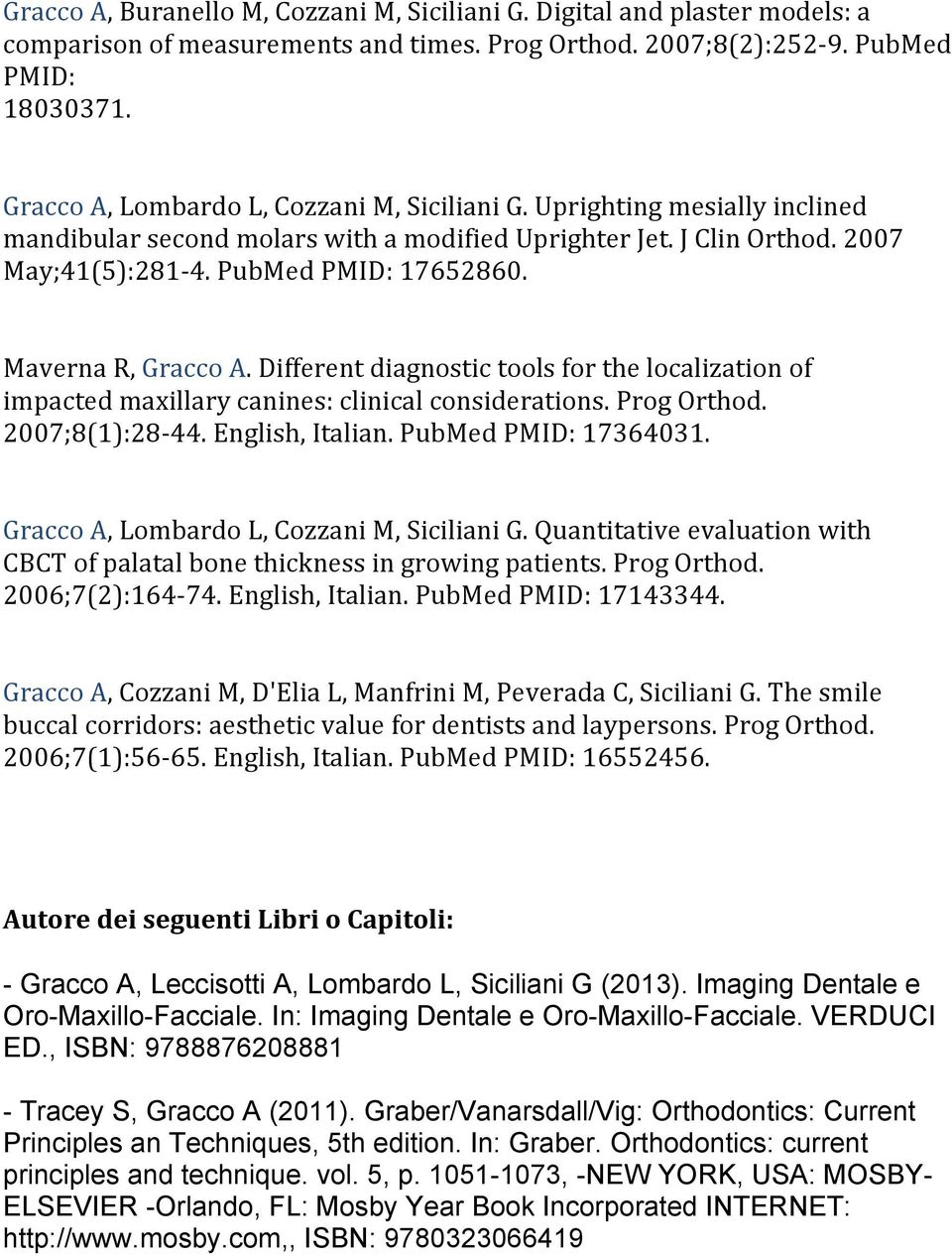 Gracco A, Buranello M, Cozzani M, Siciliani G. Digital and plaster models: a comparison of measurements and times. Prog Orthod. 2007;8(2):252-9. PubMed PMID:
18030371.

Gracco A, Lombardo L, Cozzani M, Siciliani G. Uprighting mesially inclined mandibular second molars with a modified Uprighter Jet. J Clin Orthod. 2007 May;41(5):281-4. PubMed PMID: 17652860.

Maverna R, Gracco A. Different diagnostic tools for the localization of impacted maxillary canines: clinical considerations. Prog Orthod. 2007;8(1):28-44. English, Italian. PubMed PMID: 17364031.

Gracco A, Lombardo L, Cozzani M, Siciliani G. Quantitative evaluation with CBCT of palatal bone thickness in growing patients. Prog Orthod. 2006;7(2):164-74. English, Italian. PubMed PMID: 17143344.

Gracco A, Cozzani M, D'Elia L, Manfrini M, Peverada C, Siciliani G. The smile buccal corridors: aesthetic value for dentists and laypersons. Prog Orthod. 2006;7(1):56-65. English, Italian. PubMed PMID: 16552456.

Autore dei seguenti Libri o Capitoli:

- Gracco A, Leccisotti A, Lombardo L, Siciliani G (2013). Imaging Dentale e Oro-Maxillo-Facciale. In: Imaging Dentale e Oro-Maxillo-Facciale. VERDUCI ED., ISBN: 9788876208881

- Tracey S, Gracco A (2011). Graber/Vanarsdall/Vig: Orthodontics: Current Principles an Techniques, 5th edition. In: Graber. Orthodontics: current principles and technique. vol. 5, p. 1051-1073, -NEW YORK, USA: MOSBY-ELSEVIER -Orlando, FL: Mosby Year Book Incorporated INTERNET: http://www.mosby.com,, ISBN: 9780323066419